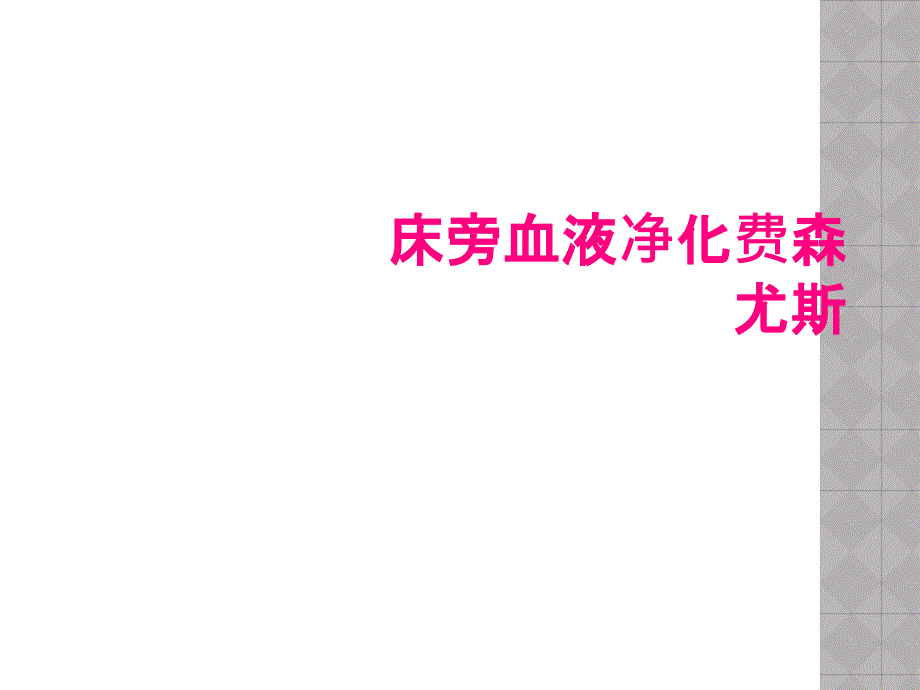 床旁血液净化费森尤斯